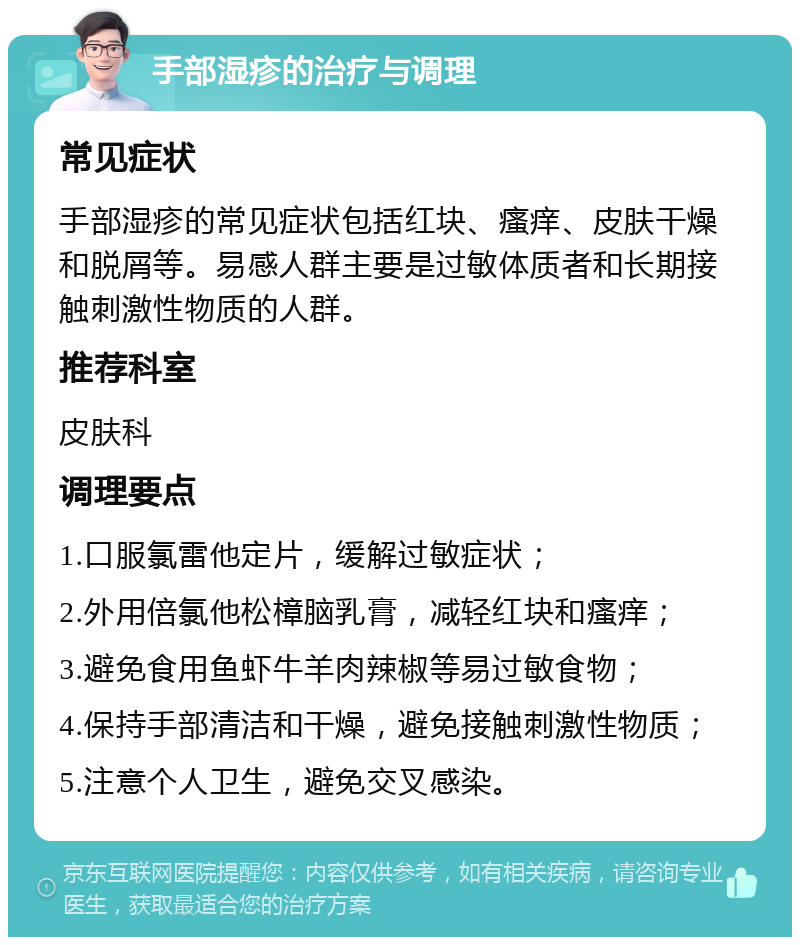 手部湿疹的治疗与调理

常见症状

手部湿疹的常见症状包括红块、瘙痒、皮肤干燥和脱屑等。易感人群主要是过敏体质者和长期接触刺激性物质的人群。

推荐科室

皮肤科

调理要点

1.口服氯雷他定片，缓解过敏症状；

2.外用倍氯他松樟脑乳膏，减轻红块和瘙痒；

3.避免食用鱼虾牛羊肉辣椒等易过敏食物；

4.保持手部清洁和干燥，避免接触刺激性物质；

5.注意个人卫生，避免交叉感染。

京东互联网医院提醒您：内容仅供参考，如有相关疾病，请咨询专业医生，获取最适合您的治疗方案